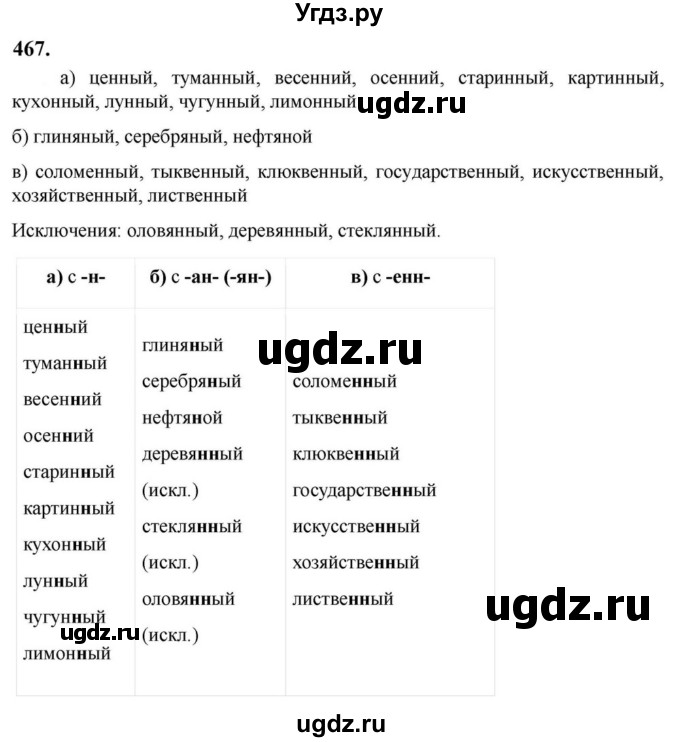 Угдз.ру

467.

а) ценный, туманный, весенний, осенний, старинный, картинный, кухонный, лунный, чугунный, лимонный ugdz.ru

б) глиняный, серебряный, нефтяной

в) соломенный, тыквенный, клюквенный, государственный, искусственный, хозяйственный, лиственный

Исключения: оловянный, деревянный, стеклянный.

| а) с -н- | б) с -ан- (-ян-) | в) с -енн- |
|---|---|---|
| ценный туманный весенний осенний старинный картинный кухонный лунный чугунный лимонный | глиняный серебряный нефтяной деревянный (искл.) стеклянный (искл.) оловянный (искл.) | соломенный тыквенный клюквенный государственный искусственный хозяйственный лиственный |

ugdz.ru

ugdz.ru

ugdz.ru

ugdz.ru